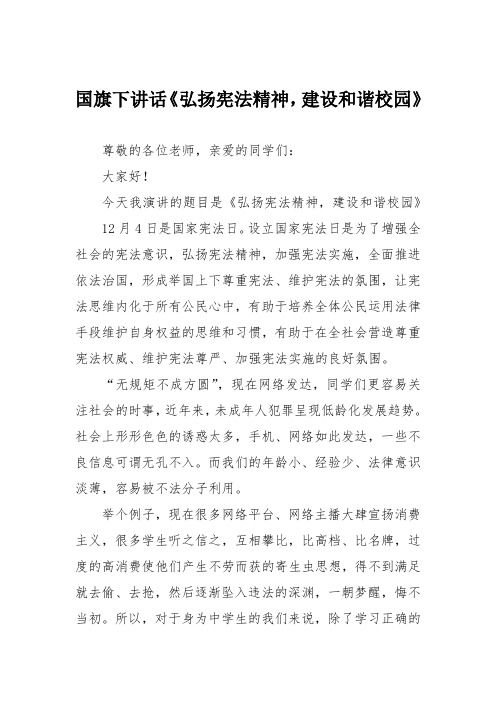 国旗下讲话《弘扬宪法精神，建设和谐校园》

尊敬的各位老师，亲爱的同学们：

大家好！

今天我演讲的题目是《弘扬宪法精神，建设和谐校园》

12月4日是国家宪法日。设立国家宪法日是为了增强全社会的宪法意识，弘扬宪法精神，加强宪法实施，全面推进依法治国，形成举国上下尊重宪法、维护宪法的氛围，让宪法思维内化于所有公民心中，有助于培养全体公民运用法律手段维护自身权益的思维和习惯，有助于在全社会营造尊重宪法权威、维护宪法尊严、加强宪法实施的良好氛围。

“无规矩不成方圆”，现在网络发达，同学们更容易关注社会的时事，近年来，未成年人犯罪呈现低龄化发展趋势。社会上形形色色的诱惑太多，手机、网络如此发达，一些不良信息可谓无孔不入。而我们的年龄小、经验少、法律意识淡薄，容易被不法分子利用。

举个例子，现在很多网络平台、网络主播大肆宣扬消费主义，很多学生听之信之，互相攀比，比高档、比名牌，过度的高消费使他们产生不劳而获的寄生虫思想，得不到满足就去偷、去抢，然后逐渐坠入违法的深渊，一朝梦醒，悔不当初。所以，对于身为中学生的我们来说，除了学习正确的